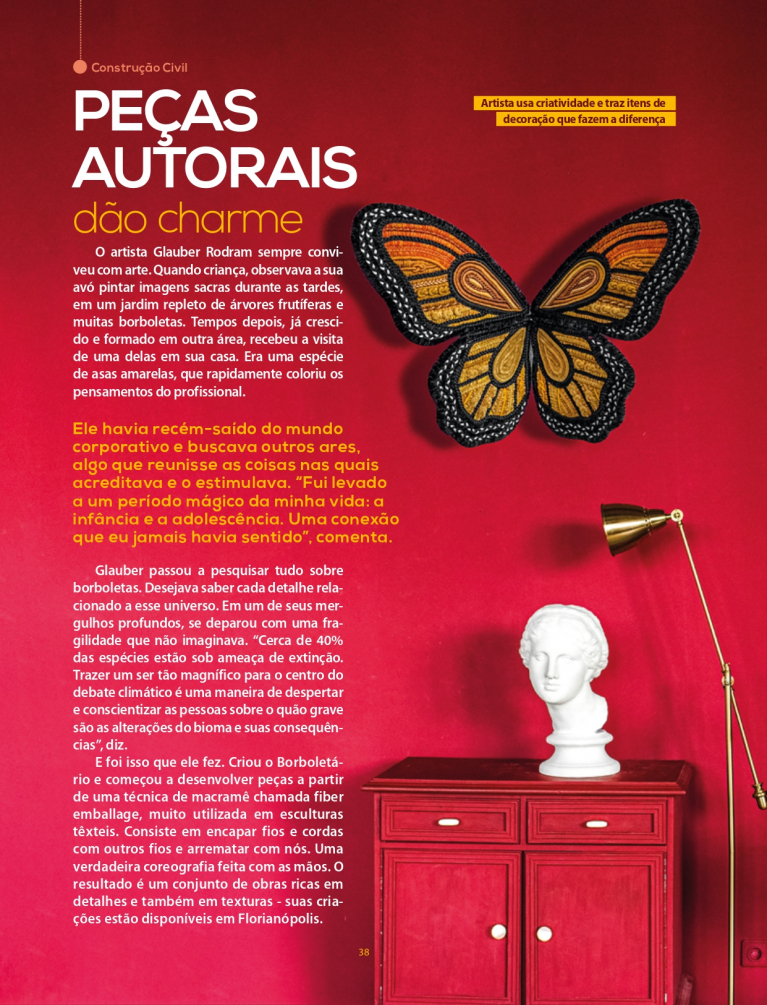 Construção Civil

PEÇAS AUTORAIS dão charme

Artista usa criatividade e traz itens de decoração que fazem a diferença

O artista Glauber Rodram sempre conviveu com arte. Quando criança, observava a sua avó pintar imagens sacras durante as tardes, em um jardim repleto de árvores frutíferas e muitas borboletas. Tempos depois, já crescido e formado em outra área, recebeu a visita de uma delas em sua casa. Era uma espécie de asas amarelas, que rapidamente coloriu os pensamentos do profissional.

Ele havia recém-saído do mundo corporativo e buscava outros ares, algo que reunisse as coisas nas quais acreditava e o estimulava. "Fui levado a um período mágico da minha vida: a infância e a adolescência. Uma conexão que eu jamais havia sentido", comenta.

Glauber passou a pesquisar tudo sobre borboletas. Desejava saber cada detalhe relacionado a esse universo. Em um de seus mergulhos profundos, se deparou com uma fragilidade que não imaginava. "Cerca de 40% das espécies estão sob ameaça de extinção. Trazer um ser tão magnífico para o centro do debate climático é uma maneira de despertar e conscientizar as pessoas sobre o quão grave são as alterações do bioma e suas consequências", diz.

E foi isso que ele fez. Criou o Borboletário e começou a desenvolver peças a partir de uma técnica de macramê chamada fiber emballage, muito utilizada em esculturas têxteis. Consiste em encapar fios e cordas com outros fios e arrematar com nós. Uma verdadeira coreografia feita com as mãos. O resultado é um conjunto de obras ricas em detalhes e também em texturas - suas criações estão disponíveis em Florianópolis.

38